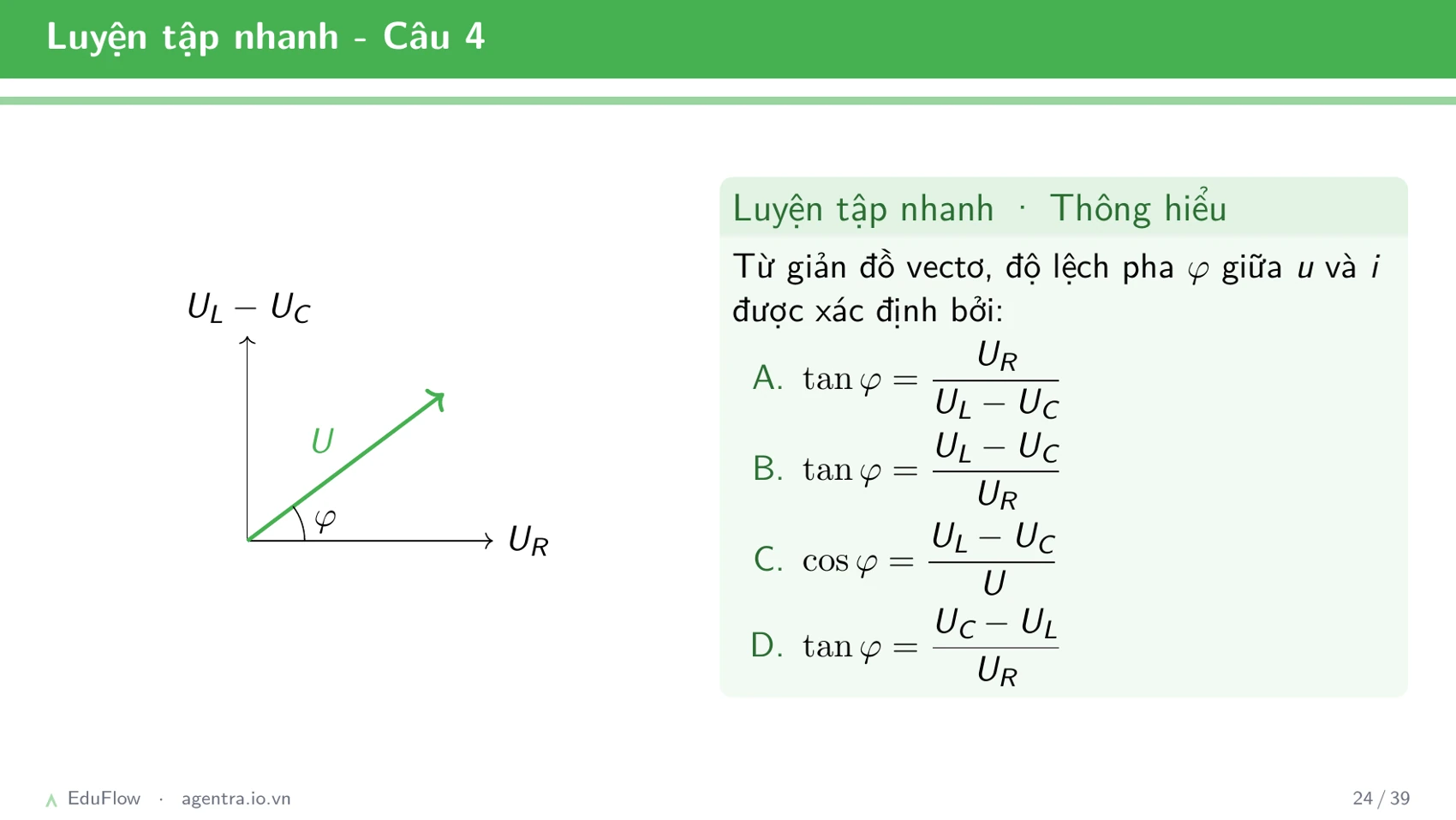 Luyện tập nhanh - Câu 4

$U_L - U_C$

$U$

$\varphi$

$U_R$

Luyện tập nhanh · Thông hiểu

Từ giản đồ vectơ, độ lệch pha $\varphi$ giữa $u$ và $i$ được xác định bởi:

A. $\tan\varphi = \frac{U_R}{U_L - U_C}$

B. $\tan\varphi = \frac{U_L - U_C}{U_R}$

C. $\cos\varphi = \frac{U_L - U_C}{U}$

D. $\tan\varphi = \frac{U_C - U_L}{U_R}$

EduFlow · agentra.io.vn

24 / 39